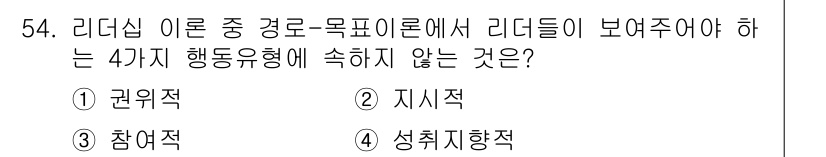 54. 리더십 이론 중 경로-목표이론에서 리더들이 보여주어야 하는 4가지 행동유형에 속하지 않는 것은?

① 권위적 ② 지시적

③ 참여적 ④ 성취지향적